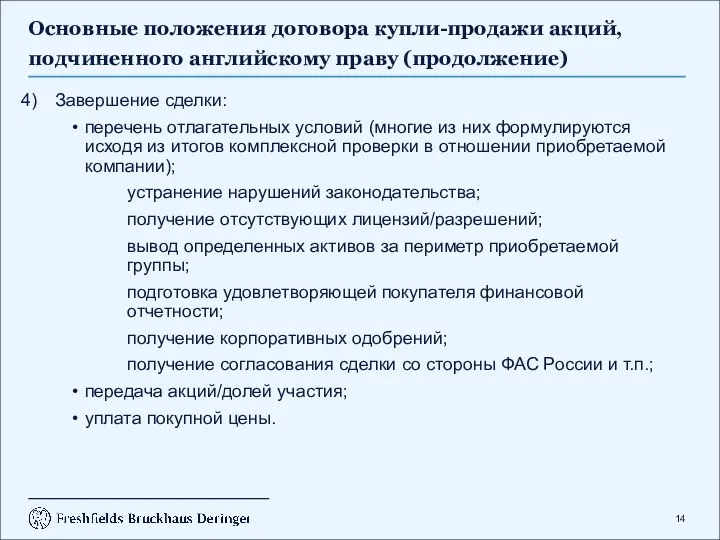 Основные положения договора купли-продажи акций, подчиненного английскому праву (продолжение)

4) Завершение сделки:

• перечень отлагательных условий (многие из них формулируются исходя из итогов комплексной проверки в отношении приобретаемой компании);

устранение нарушений законодательства;

получение отсутствующих лицензий/разрешений;

вывод определенных активов за периметр приобретаемой группы;

подготовка удовлетворяющей покупателя финансовой отчетности;

получение корпоративных одобрений;

получение согласования сделки со стороны ФАС России и т.п.;

• передача акций/долей участия;

• уплата покупной цены.

Freshfields Bruckhaus Deringer

14